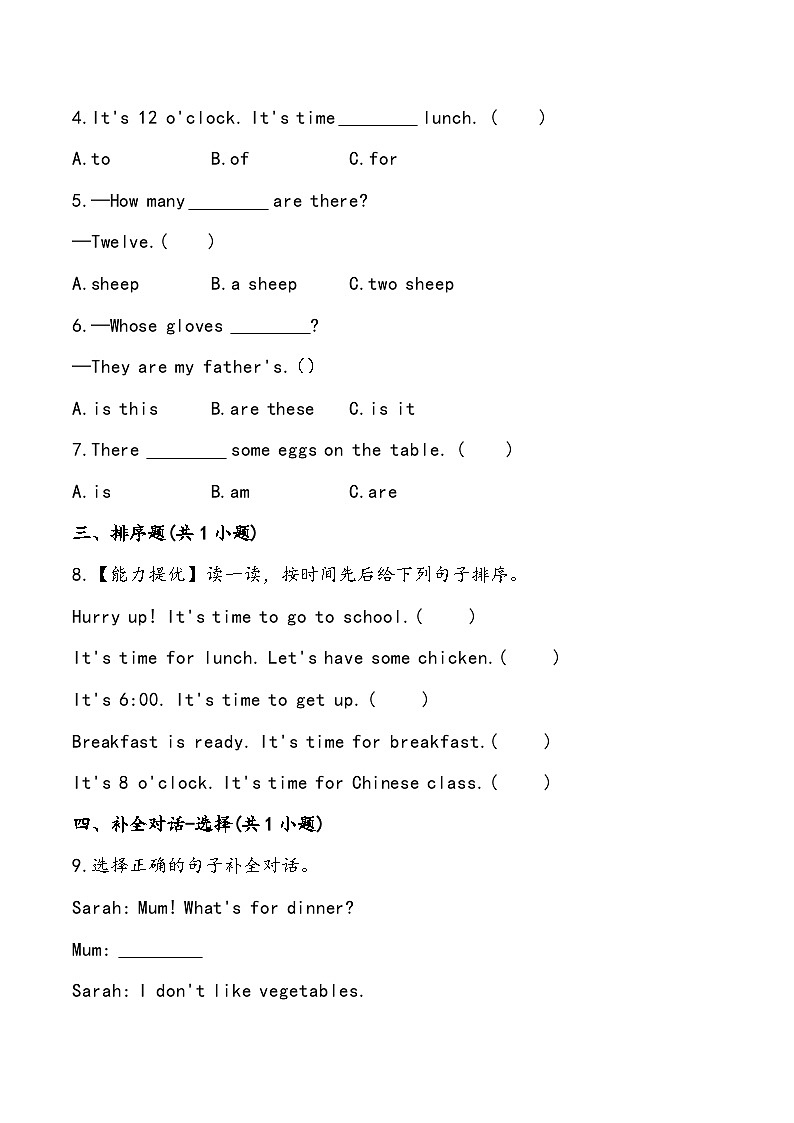 4.It's 12 o'clock. It's time ________ lunch. (     )

A.to          B.of          C.for

5.—How many ________ are there?

—Twelve.(     )

A.sheep          B.a sheep          C.two sheep

6.—Whose gloves ________?

—They are my father's.()

A.is this          B.are these          C.is it

7.There ________ some eggs on the table. (     )

A.is          B.am          C.are

三、排序题(共1小题)

8.【能力提优】读一读，按时间先后给下列句子排序。

Hurry up! It's time to go to school.(     )

It's time for lunch. Let's have some chicken.(     )

It's 6:00. It's time to get up.(     )

Breakfast is ready. It's time for breakfast.(     )

It's 8 o'clock. It's time for Chinese class.(     )

四、补全对话-选择(共1小题)

9.选择正确的句子补全对话。

Sarah: Mum! What's for dinner?

Mum: ________

Sarah: I don't like vegetables.